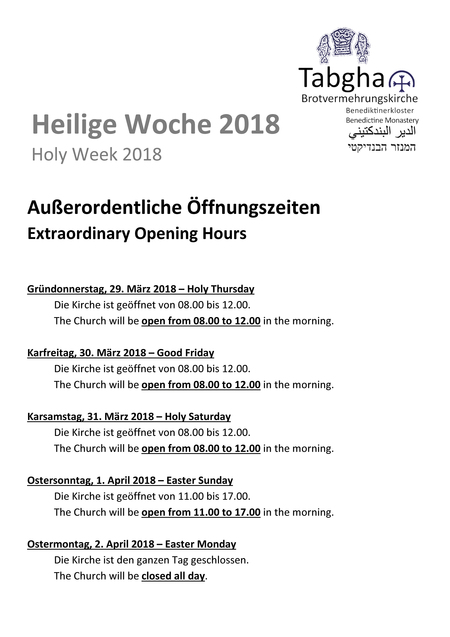 Tabgha
Brotvermehrungskirche
Benediktinerkloster
Benedictine Monastery
الدير البندكتيني
המנזר הבנדיקטי

Heilige Woche 2018
Holy Week 2018

Außerordentliche Öffnungszeiten
Extraordinary Opening Hours

Gründonnerstag, 29. März 2018 – Holy Thursday
Die Kirche ist geöffnet von 08.00 bis 12.00.
The Church will be open from 08.00 to 12.00 in the morning.

Karfreitag, 30. März 2018 – Good Friday
Die Kirche ist geöffnet von 08.00 bis 12.00.
The Church will be open from 08.00 to 12.00 in the morning.

Karsamstag, 31. März 2018 – Holy Saturday
Die Kirche ist geöffnet von 08.00 bis 12.00.
The Church will be open from 08.00 to 12.00 in the morning.

Ostersonntag, 1. April 2018 – Easter Sunday
Die Kirche ist geöffnet von 11.00 bis 17.00.
The Church will be open from 11.00 to 17.00 in the morning.

Ostermontag, 2. April 2018 – Easter Monday
Die Kirche ist den ganzen Tag geschlossen.
The Church will be closed all day.